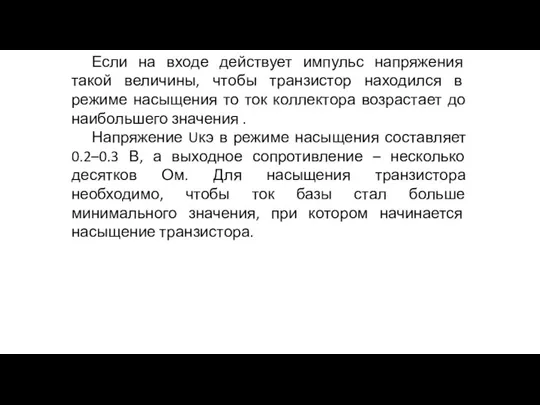 Если на входе действует импульс напряжения такой величины, чтобы транзистор находился в режиме насыщения то ток коллектора возрастает до наибольшего значения .

Напряжение Uкэ в режиме насыщения составляет 0.2–0.3 В, а выходное сопротивление – несколько десятков Ом. Для насыщения транзистора необходимо, чтобы ток базы стал больше минимального значения, при котором начинается насыщение транзистора.